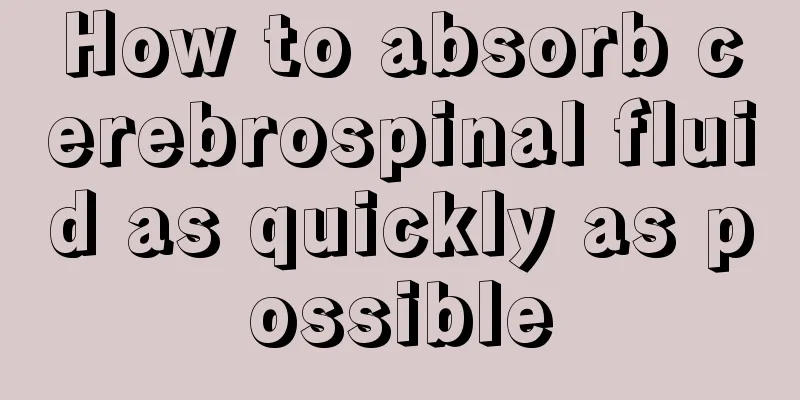 How to absorb cerebrospinal fluid as quickly as possible